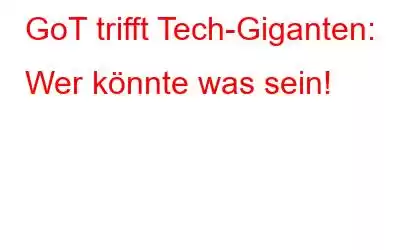 GoT trifft Tech-Giganten: Wer könnte was sein!